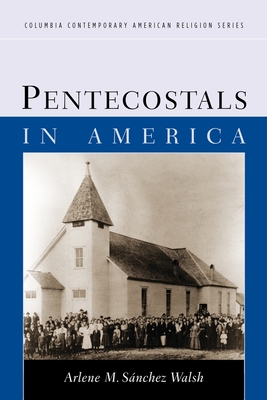 COLUMBIA CONTEMPORARY AMERICAN RELIGION SERIES

PENTECOSTALS

IN AMERICA

Arlene M. Sánchez Walsh